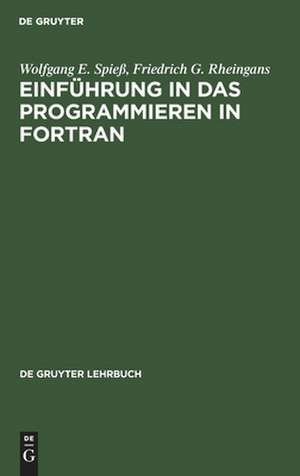 DE GRUYTER

Wolfgang E. Spieß, Friedrich G. Rheingans
EINFÜHRUNG IN DAS PROGRAMMIEREN IN FORTRAN

DE GRUYTER LEHRBUCH

DE
G